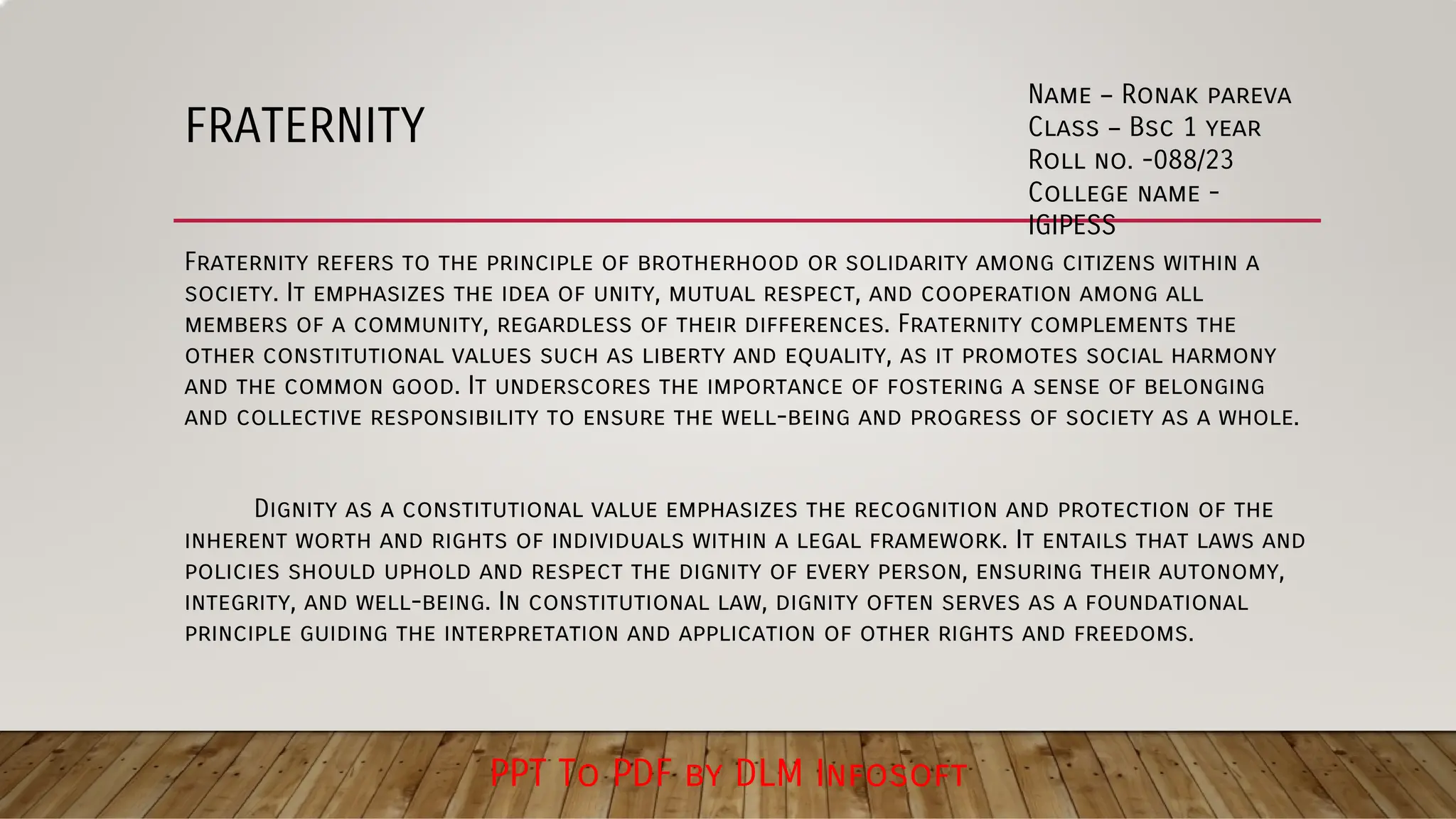 FRATERNITY

Name – Ronak pareva
Class – Bsc 1 year
Roll no. -088/23
College name - IGIPESS

Fraternity refers to the principle of brotherhood or solidarity among citizens within a society. It emphasizes the idea of unity, mutual respect, and cooperation among all members of a community, regardless of their differences. Fraternity complements the other constitutional values such as liberty and equality, as it promotes social harmony and the common good. It underscores the importance of fostering a sense of belonging and collective responsibility to ensure the well-being and progress of society as a whole.

Dignity as a constitutional value emphasizes the recognition and protection of the inherent worth and rights of individuals within a legal framework. It entails that laws and policies should uphold and respect the dignity of every person, ensuring their autonomy, integrity, and well-being. In constitutional law, dignity often serves as a foundational principle guiding the interpretation and application of other rights and freedoms.

PPT To PDF by DLM Infosoft